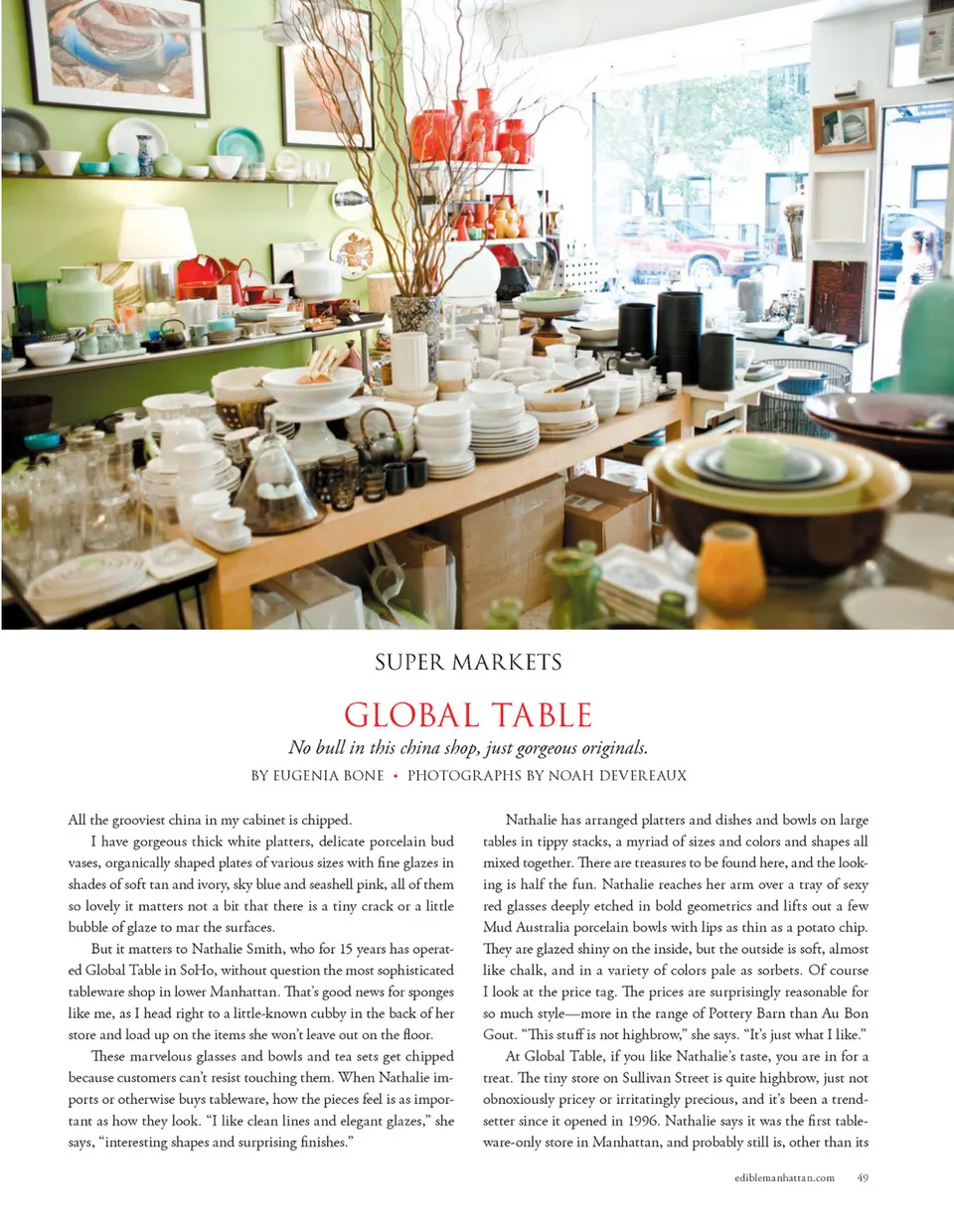 SUPER MARKETS

GLOBAL TABLE

No bull in this china shop, just gorgeous originals.

BY EUGENIA BONE • PHOTOGRAPHS BY NOAH DEVEREAUX

All the grooviest china in my cabinet is chipped.

I have gorgeous thick white platters, delicate porcelain bud vases, organically shaped plates of various sizes with fine glazes in shades of soft tan and ivory, sky blue and seashell pink, all of them so lovely it matters not a bit that there is a tiny crack or a little bubble of glaze to mar the surfaces.

But it matters to Nathalie Smith, who for 15 years has operated Global Table in SoHo, without question the most sophisticated tableware shop in lower Manhattan. That's good news for sponges like me, as I head right to a little-known cubby in the back of her store and load up on the items she won't leave out on the floor.

These marvelous glasses and bowls and tea sets get chipped because customers can't resist touching them. When Nathalie imports or otherwise buys tableware, how the pieces feel is as important as how they look. "I like clean lines and elegant glazes," she says, "interesting shapes and surprising finishes."

Nathalie has arranged platters and dishes and bowls on large tables in tippy stacks, a myriad of sizes and colors and shapes all mixed together. There are treasures to be found here, and the looking is half the fun. Nathalie reaches her arm over a tray of sexy red glasses deeply etched in bold geometrics and lifts out a few Mud Australia porcelain bowls with lips as thin as a potato chip. They are glazed shiny on the inside, but the outside is soft, almost like chalk, and in a variety of colors pale as sorbets. Of course I look at the price tag. The prices are surprisingly reasonable for so much style—more in the range of Pottery Barn than Au Bon Gout. "This stuff is not highbrow," she says. "It's just what I like."

At Global Table, if you like Nathalie's taste, you are in for a treat. The tiny store on Sullivan Street is quite highbrow, just not obnoxiously pricey or irritatingly precious, and it's been a trendsetter since it opened in 1996. Nathalie says it was the first tableware-only store in Manhattan, and probably still is, other than its

ediblemanhattan.com 49